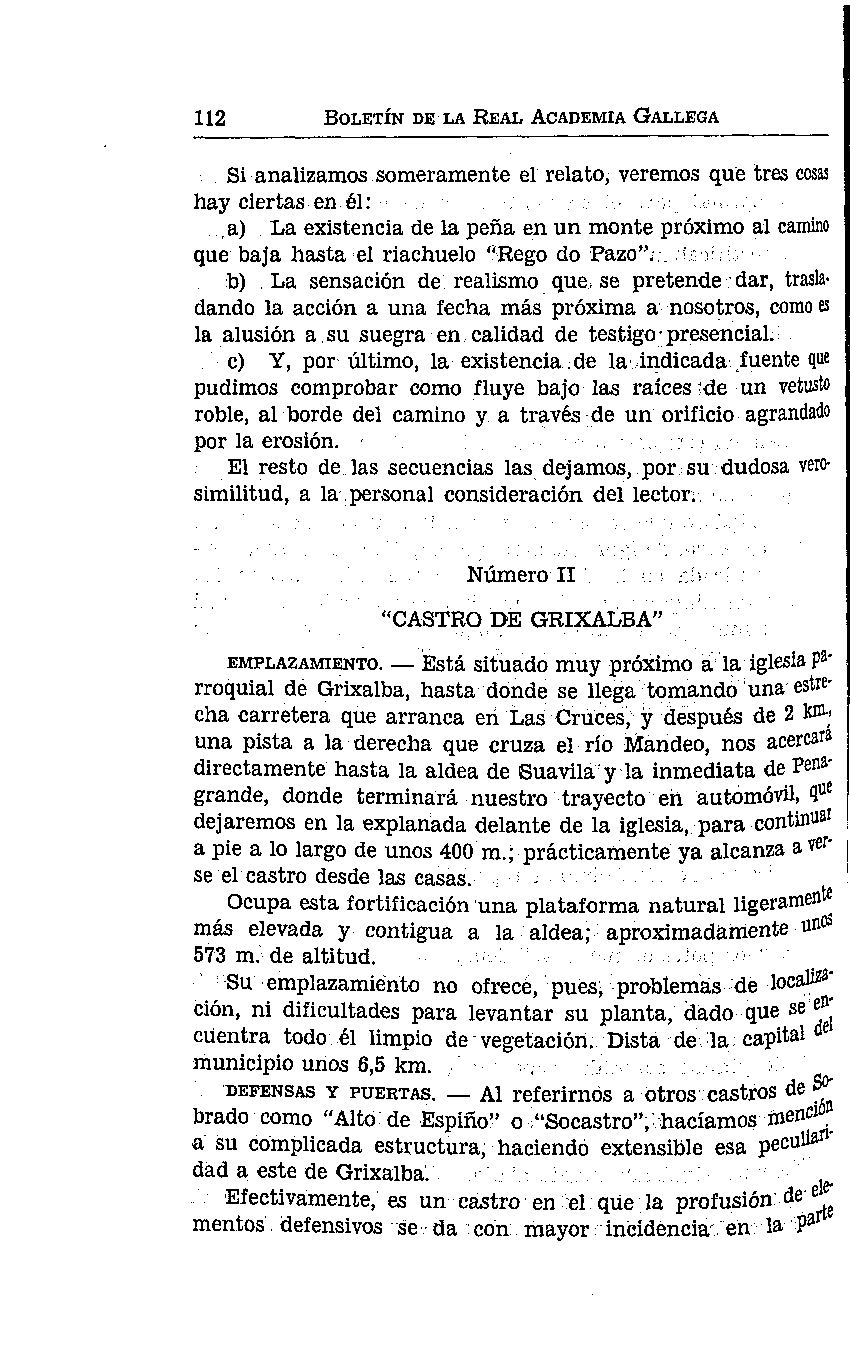 112 BOLETÍN DE LA REAL ACADEMIA GALLEGA

Si analizamos someramente el relato, veremos que tres cosas hay ciertas en él:

a) La existencia de la peña en un monte próximo al camino que baja hasta el riachuelo "Rego do Pazo".

b) La sensación de realismo que se pretende dar, trasladando la acción a una fecha más próxima a nosotros, como es la alusión a su suegra en calidad de testigo presencial.

c) Y, por último, la existencia de la indicada fuente que pudimos comprobar como fluye bajo las raíces de un vetusto roble, al borde del camino y a través de un orificio agrandado por la erosión.

El resto de las secuencias las dejamos, por su dudosa verosimilitud, a la personal consideración del lector.

Número II

"CASTRO DE GRIXALBA"

EMPLAZAMIENTO. — Está situado muy próximo a la iglesia parroquial de Grixalba, hasta donde se llega tomando una estrecha carretera que arranca en Las Cruces, y después de 2 km., una pista a la derecha que cruza el río Mandeo, nos acercará directamente hasta la aldea de Suavila y la inmediata de Penagrande, donde terminará nuestro trayecto en automóvil, que dejaremos en la explanada delante de la iglesia, para continuar a pie a lo largo de unos 400 m.; prácticamente ya alcanza a verse el castro desde las casas.

Ocupa esta fortificación una plataforma natural ligeramente más elevada y contigua a la aldea; aproximadamente unos 573 m. de altitud.

Su emplazamiento no ofrece, pues, problemas de localización, ni dificultades para levantar su planta, dado que se encuentra todo él limpio de vegetación. Dista de la capital del municipio unos 6,5 km.

DEFENSAS Y PUERTAS. — Al referirnos a otros castros de Sobrado como "Alto de Espiño" o "Socastro", hacíamos mención a su complicada estructura, haciendo extensible esa peculiaridad a este de Grixalba.

Efectivamente, es un castro en el que la profusión de elementos defensivos se da con mayor incidencia en la parte